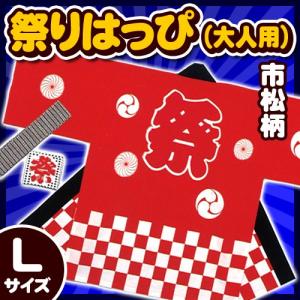 祭りはっぴ(大人用)

市松柄

祭

祭

L
サイズ